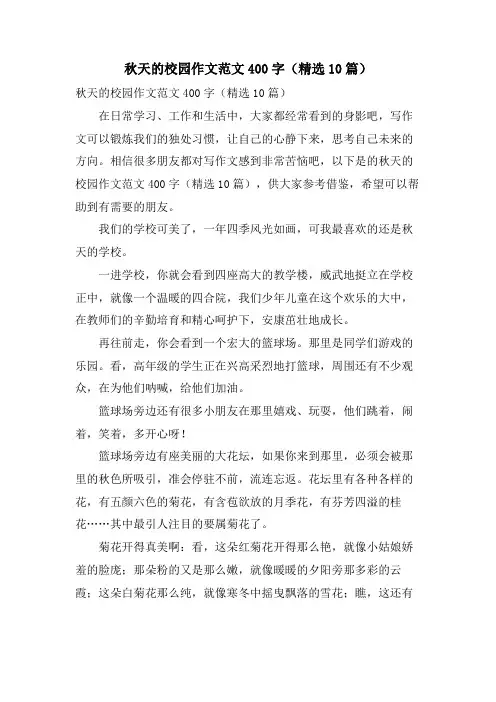 秋天的校园作文范文 400 字（精选 10 篇）

秋天的校园作文范文 400 字（精选 10 篇）

在日常学习、工作和生活中，大家都经常看到的身影吧，写作文可以锻炼我们的独处习惯，让自己的心静下来，思考自己未来的方向。相信很多朋友都对写作文感到非常苦恼吧，以下是的秋天的校园作文范文 400 字（精选 10 篇），供大家参考借鉴，希望可以帮助到有需要的朋友。

我们的学校可美了，一年四季风光如画，可我最喜欢的还是秋天的学校。

一进学校，你就会看到四座高大的教学楼，威武地挺立在学校正中，就像一个温暖的四合院，我们少年儿童在这个欢乐的大中，在教师们的辛勤培育和精心呵护下，安康茁壮地成长。

再往前走，你会看到一个宏大的篮球场。那里是同学们游戏的乐园。看，高年级的学生正在兴高采烈地打篮球，周围还有不少观众，在为他们呐喊，给他们加油。

篮球场旁边还有很多小朋友在那里嬉戏、玩耍，他们跳着，闹着，笑着，多开心呀！

篮球场旁边有座美丽的大花坛，如果你来到那里，必须会被那里的秋色所吸引，准会停驻不前，流连忘返。花坛里有各种各样的花，有五颜六色的菊花，有含苞欲放的月季花，有芬芳四溢的桂花……其中最引人注目的要属菊花了。

菊花开得真美啊：看，这朵红菊花开得那么艳，就像小姑娘娇羞的脸庞；那朵粉的又是那么嫩，就像暖暖的夕阳旁那多彩的云霞；这朵白菊花那么纯，就像寒冬中摇曳飘落的雪花；瞧，这还有